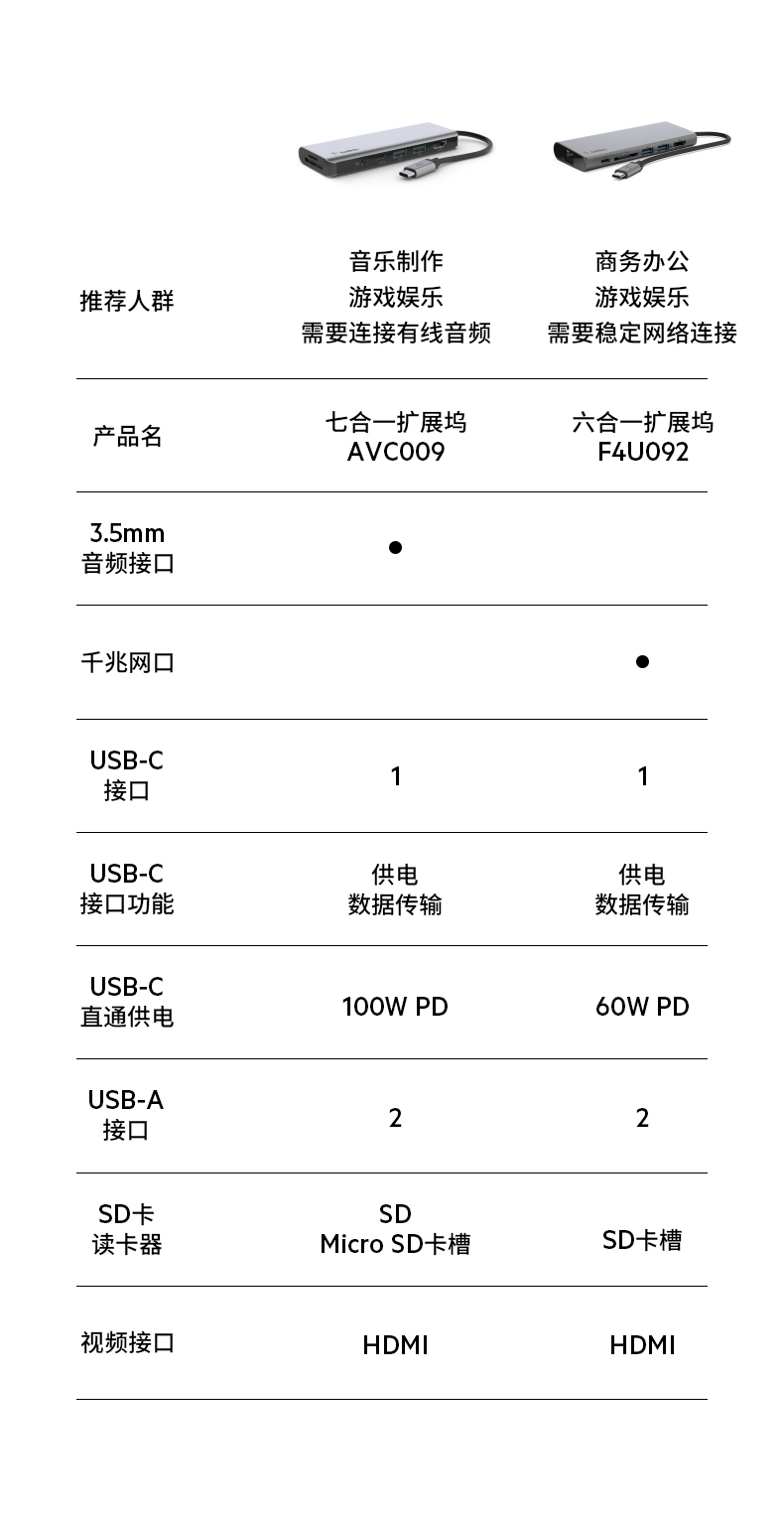 | | | |
|---|---|---|
| 推荐人群 | 音乐制作 游戏娱乐 需要连接有线音频 | 商务办公 游戏娱乐 需要稳定网络连接 |
| 产品名 | 七合一扩展坞 AVC009 | 六合一扩展坞 F4U092 |
| 3.5mm 音频接口 | ● | |
| 千兆网口 | | ● |
| USB-C 接口 | 1 | 1 |
| USB-C 接口功能 | 供电 数据传输 | 供电 数据传输 |
| USB-C 直通供电 | 100W PD | 60W PD |
| USB-A 接口 | 2 | 2 |
| SD卡 读卡器 | SD Micro SD卡槽 | SD卡槽 |
| 视频接口 | HDMI | HDMI |